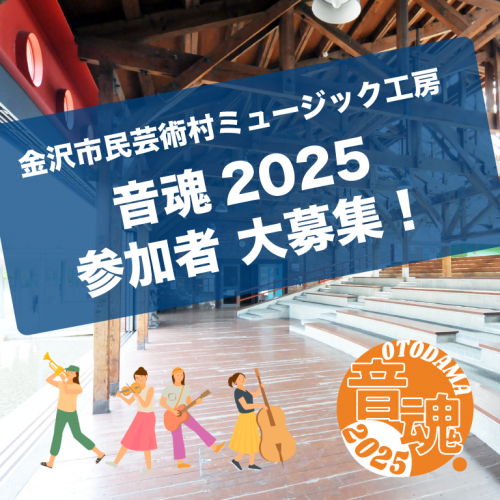 金沢市民芸術村ミュージック工房

音魂 2025

参加者 大募集！

OTODAMA

音魂

2025